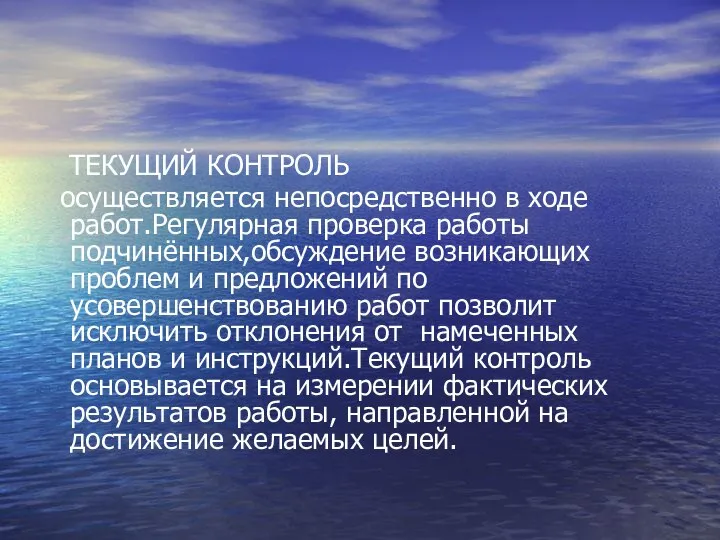 ТЕКУЩИЙ КОНТРОЛЬ

осуществляется непосредственно в ходе работ.Регулярная проверка работы подчинённых,обсуждение возникающих проблем и предложений по усовершенствованию работ позволит исключить отклонения от  намеченных планов и инструкций.Текущий контроль основывается на измерении фактических результатов работы, направленной на достижение желаемых целей.